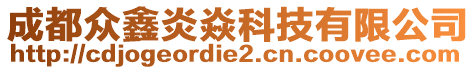 成都众鑫炎焱科技有限公司
http://cdjogeordie2.cn.coovee.com